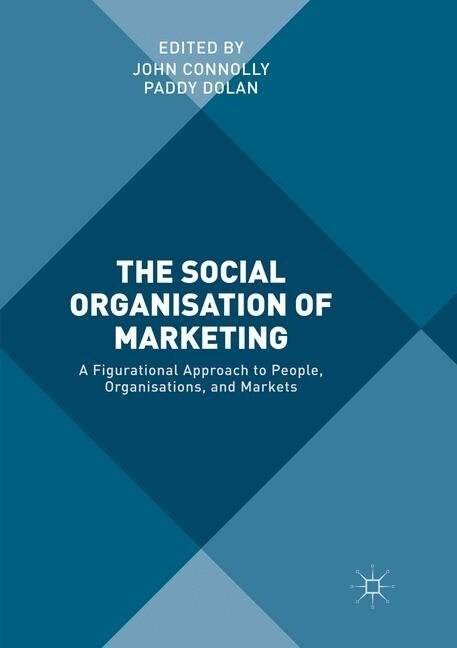 EDITED BY
JOHN CONNOLLY
PADDY DOLAN

THE SOCIAL ORGANISATION OF MARKETING

A Figurational Approach to People, Organisations, and Markets